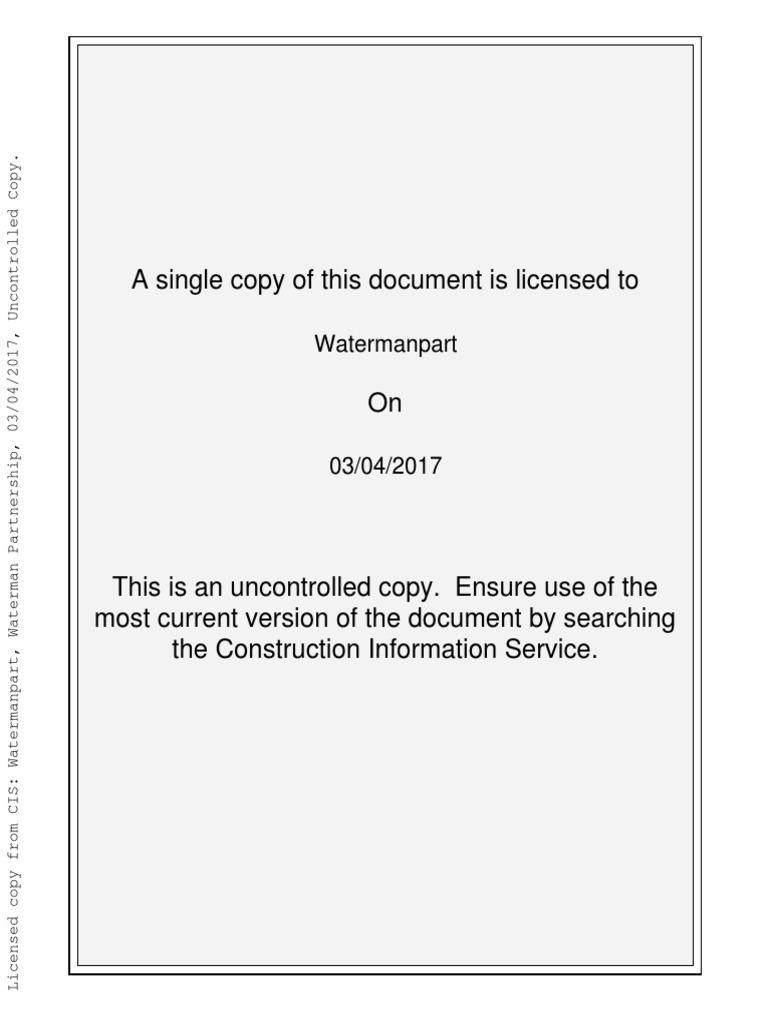 Licensed copy from CIS: Watermanpart, Waterman Partnership, 03/04/2017, Uncontrolled Copy.

A single copy of this document is licensed to

Watermanpart

On

03/04/2017

This is an uncontrolled copy. Ensure use of the most current version of the document by searching the Construction Information Service.